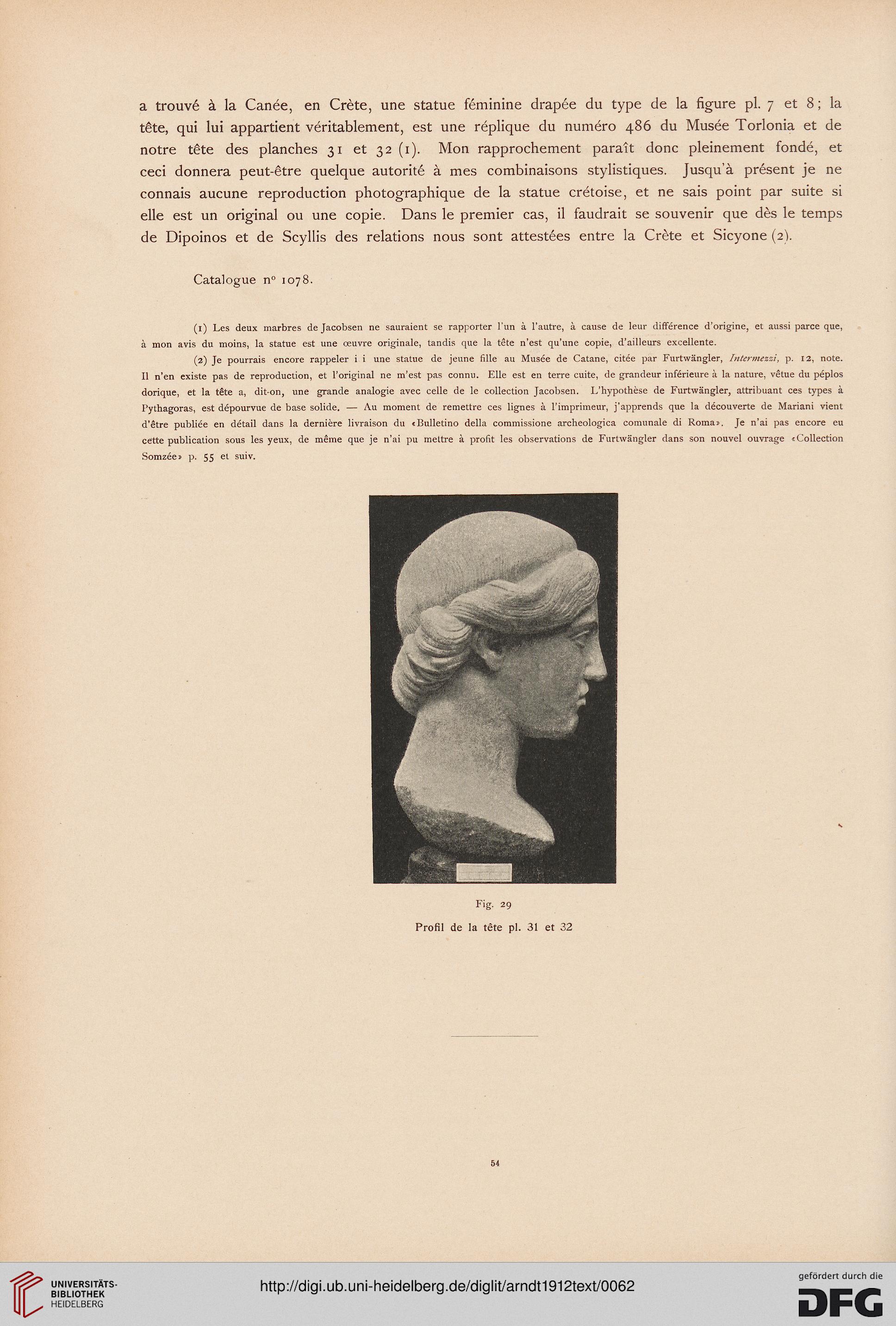 a trouvé à la Canée, en Crète, une statue féminine drapée du type de la figure pl. 7 et 8; la tête, qui lui appartient véritablement, est une réplique du numéro 486 du Musée Torlonia et de notre tête des planches 31 et 32 (1). Mon rapprochement paraît donc pleinement fondé, et ceci donnera peut-être quelque autorité à mes combinaisons stylistiques. Jusqu'à présent je ne connais aucune reproduction photographique de la statue crétoise, et ne sais point par suite si elle est un original ou une copie. Dans le premier cas, il faudrait se souvenir que dès le temps de Dipoinos et de Scyllis des relations nous sont attestées entre la Crète et Sicyone (2).

Catalogue n° 1078.

(1) Les deux marbres de Jacobsen ne sauraient se rapporter l'un à l'autre, à cause de leur différence d'origine, et aussi parce que, à mon avis du moins, la statue est une œuvre originale, tandis que la tête n'est qu'une copie, d'ailleurs excellente.

(2) Je pourrais encore rappeler i i une statue de jeune fille au Musée de Catane, citée par Furtwängler, Intermezzi, p. 12, note. Il n'en existe pas de reproduction, et l'original ne m'est pas connu. Elle est en terre cuite, de grandeur inférieure à la nature, vêtue du péplos dorique, et la tête a, dit-on, une grande analogie avec celle de le collection Jacobsen. L'hypothèse de Furtwängler, attribuant ces types à Pythagoras, est dépourvue de base solide. — Au moment de remettre ces lignes à l'imprimeur, j'apprends que la découverte de Mariani vient d'être publiée en détail dans la dernière livraison du «Bulletino della commissione archeologica comunale di Roma». Je n'ai pas encore eu cette publication sous les yeux, de même que je n'ai pu mettre à profit les observations de Furtwängler dans son nouvel ouvrage «Collection Somzée» p. 55 et suiv.

Fig. 29
Profil de la tête pl. 31 et 32

54

UNIVERSITÄTS-BIBLIOTHEK HEIDELBERG
http://digi.ub.uni-heidelberg.de/diglit/arndt1912text/0062
gefördert durch die DFG